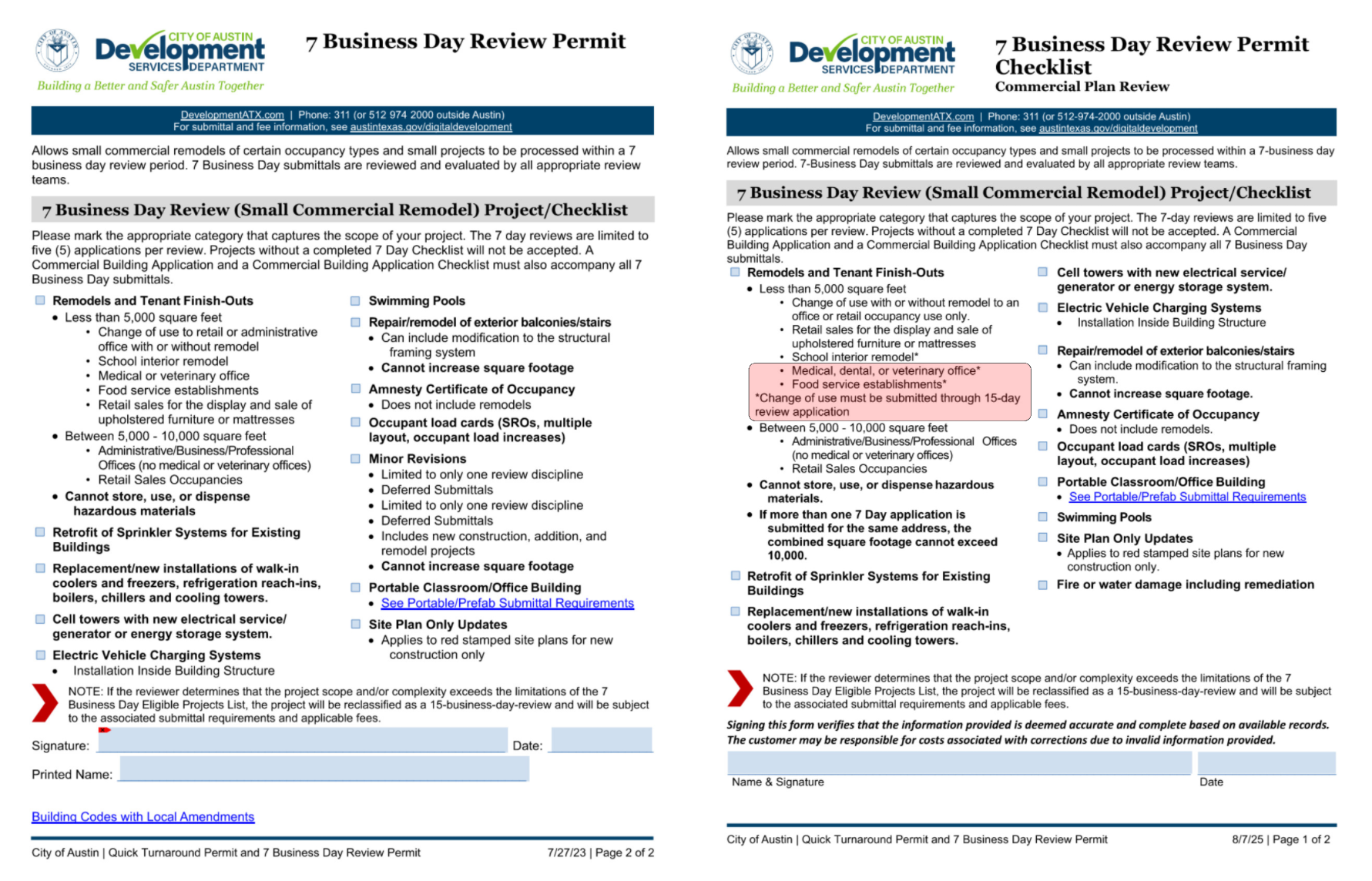 CITY OF AUSTIN Development SERVICES DEPARTMENT
Building a Better and Safer Austin Together

7 Business Day Review Permit

DevelopmentATX.com | Phone: 311 (or 512 974 2000 outside Austin)
For submittal and fee information, see austintexas.gov/digitaldevelopment

Allows small commercial remodels of certain occupancy types and small projects to be processed within a 7 business day review period. 7 Business Day submittals are reviewed and evaluated by all appropriate review teams.

7 Business Day Review (Small Commercial Remodel) Project/Checklist

Please mark the appropriate category that captures the scope of your project. The 7 day reviews are limited to five (5) applications per review. Projects without a completed 7 Day Checklist will not be accepted. A Commercial Building Application and a Commercial Building Application Checklist must also accompany all 7 Business Day submittals.

Remodels and Tenant Finish-Outs
• Less than 5,000 square feet
 • Change of use to retail or administrative office with or without remodel
 • School interior remodel
 • Medical or veterinary office
 • Food service establishments
 • Retail sales for the display and sale of upholstered furniture or mattresses
• Between 5,000 - 10,000 square feet
 • Administrative/Business/Professional Offices (no medical or veterinary offices)
 • Retail Sales Occupancies
• Cannot store, use, or dispense hazardous materials
Retrofit of Sprinkler Systems for Existing Buildings
Replacement/new installations of walk-in coolers and freezers, refrigeration reach-ins, boilers, chillers and cooling towers.
Cell towers with new electrical service/ generator or energy storage system.
Electric Vehicle Charging Systems
• Installation Inside Building Structure

Swimming Pools
Repair/remodel of exterior balconies/stairs
• Can include modification to the structural framing system
• Cannot increase square footage
Amnesty Certificate of Occupancy
• Does not include remodels
Occupant load cards (SROs, multiple layout, occupant load increases)
Minor Revisions
• Limited to only one review discipline
• Deferred Submittals
• Limited to only one review discipline
• Deferred Submittals
• Includes new construction, addition, and remodel projects
• Cannot increase square footage
Portable Classroom/Office Building
• See Portable/Prefab Submittal Requirements
Site Plan Only Updates
• Applies to red stamped site plans for new construction only

NOTE: If the reviewer determines that the project scope and/or complexity exceeds the limitations of the 7 Business Day Eligible Projects List, the project will be reclassified as a 15-business-day-review and will be subject to the associated submittal requirements and applicable fees.

Signature: Date:
Printed Name:

Building Codes with Local Amendments

City of Austin | Quick Turnaround Permit and 7 Business Day Review Permit 7/27/23 | Page 2 of 2

CITY OF AUSTIN Development SERVICES DEPARTMENT
Building a Better and Safer Austin Together

7 Business Day Review Permit Checklist
Commercial Plan Review

DevelopmentATX.com | Phone: 311 (or 512-974-2000 outside Austin)
For submittal and fee information, see austintexas.gov/digitaldevelopment

Allows small commercial remodels of certain occupancy types and small projects to be processed within a 7-business day review period. 7-Business Day submittals are reviewed and evaluated by all appropriate review teams.

7 Business Day Review (Small Commercial Remodel) Project/Checklist

Please mark the appropriate category that captures the scope of your project. The 7-day reviews are limited to five (5) applications per review. Projects without a completed 7 Day Checklist will not be accepted. A Commercial Building Application and a Commercial Building Application Checklist must also accompany all 7 Business Day submittals.

Remodels and Tenant Finish-Outs
• Less than 5,000 square feet
 • Change of use with or without remodel to an office or retail occupancy use only.
 • Retail sales for the display and sale of upholstered furniture or mattresses
 • School interior remodel*
 • Medical, dental, or veterinary office*
 • Food service establishments*
*Change of use must be submitted through 15-day review application
• Between 5,000 - 10,000 square feet
 • Administrative/Business/Professional Offices (no medical or veterinary offices)
 • Retail Sales Occupancies
• Cannot store, use, or dispense hazardous materials.
• If more than one 7 Day application is submitted for the same address, the combined square footage cannot exceed 10,000.
Retrofit of Sprinkler Systems for Existing Buildings
Replacement/new installations of walk-in coolers and freezers, refrigeration reach-ins, boilers, chillers and cooling towers.

Cell towers with new electrical service/ generator or energy storage system.
Electric Vehicle Charging Systems
• Installation Inside Building Structure
Repair/remodel of exterior balconies/stairs
• Can include modification to the structural framing system.
• Cannot increase square footage.
Amnesty Certificate of Occupancy
• Does not include remodels.
Occupant load cards (SROs, multiple layout, occupant load increases)
Portable Classroom/Office Building
• See Portable/Prefab Submittal Requirements
Swimming Pools
Site Plan Only Updates
• Applies to red stamped site plans for new construction only.
Fire or water damage including remediation

NOTE: If the reviewer determines that the project scope and/or complexity exceeds the limitations of the 7 Business Day Eligible Projects List, the project will be reclassified as a 15-business-day-review and will be subject to the associated submittal requirements and applicable fees.

Signing this form verifies that the information provided is deemed accurate and complete based on available records. The customer may be responsible for costs associated with corrections due to invalid information provided.

Name & Signature Date

City of Austin | Quick Turnaround Permit and 7 Business Day Review Permit 8/7/25 | Page 1 of 2